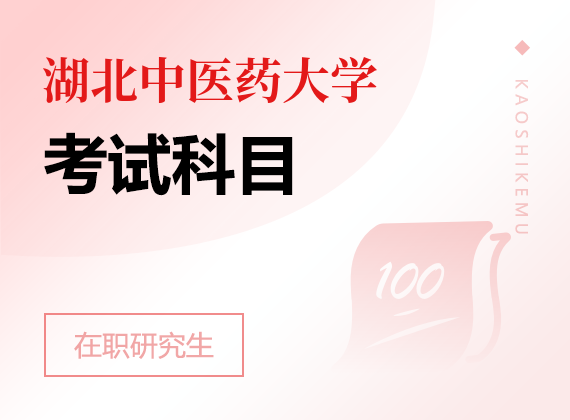 湖北中医药大学

考试科目

KAOSHIKEMU

100

在职研究生